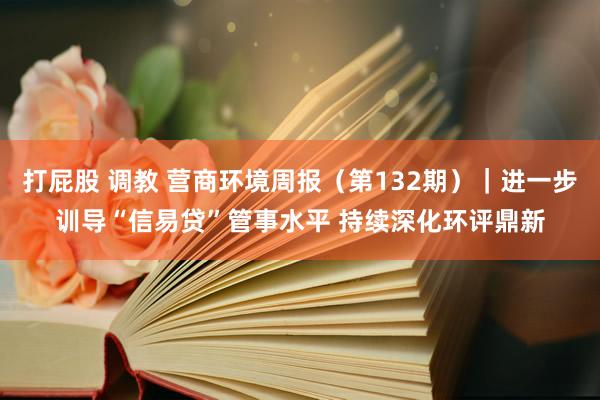 打屁股 调教 营商环境周报（第132期）｜进一步训导“信易贷”管事水平 持续深化环评鼎新